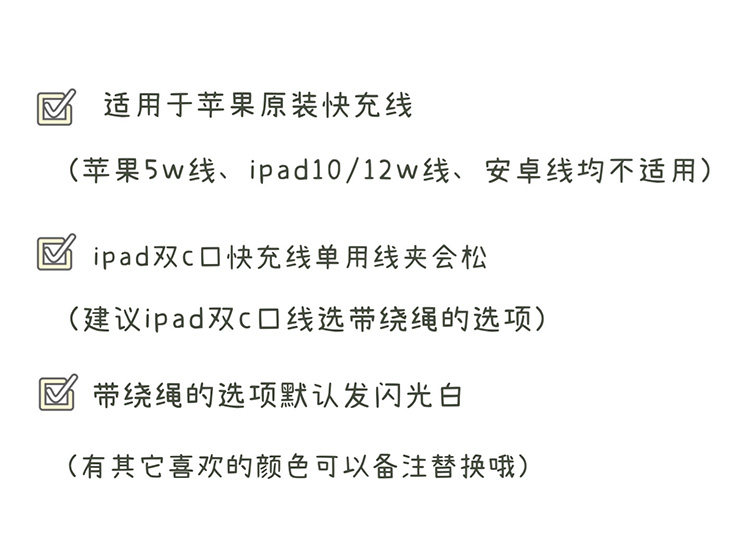 ☑ 适用于苹果原装快充线

（苹果5w线、ipad10/12w线、安卓线均不适用）

☑ ipad双c口快充线单用线夹会松

（建议ipad双c口线选带绕绳的选项）

☑ 带绕绳的选项默认发闪光白

（有其它喜欢的颜色可以备注替换哦）